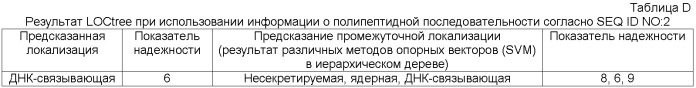 Таблица D

Результат LOCtree при использовании информации о полипептидной последовательности согласно SEQ ID NO:2

| Предсказанная локализация | Показатель надежности | Предсказание промежуточной локализации (результат различных методов опорных векторов (SVM) в иерархическом дереве) | Показатель надежности |
|---|---|---|---|
| ДНК-связывающая | 6 | Несекретируемая, ядерная, ДНК-связывающая | 8, 6, 9 |